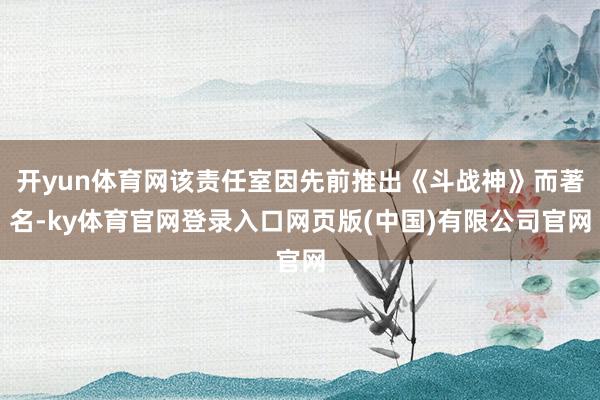 开yun体育网该责任室因先前推出《斗战神》而著名-ky体育官网登录入口网页版(中国)有限公司官网官网